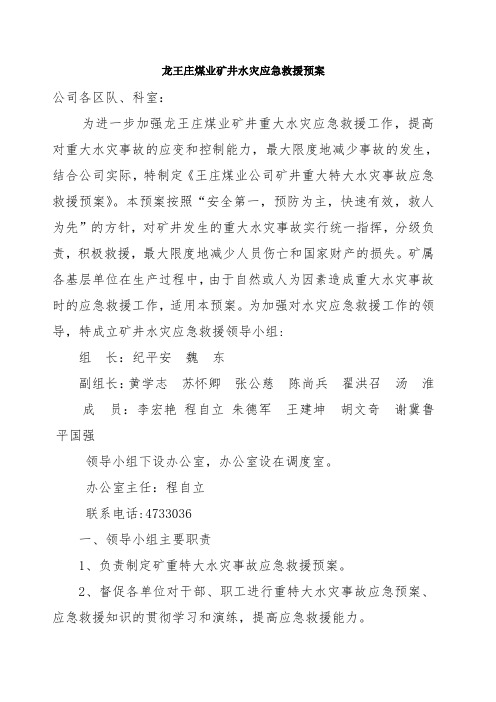 龙王庄煤业矿井水灾应急救援预案

公司各区队、科室：

为进一步加强龙王庄煤业矿井重大水灾应急救援工作，提高对重大水灾事故的应变和控制能力，最大限度地减少事故的发生，结合公司实际，特制定《王庄煤业公司矿井重大特大水灾事故应急救援预案》。本预案按照“安全第一，预防为主，快速有效，救人为先”的方针，对矿井发生的重大水灾事故实行统一指挥，分级负责，积极救援，最大限度地减少人员伤亡和国家财产的损失。矿属各基层单位在生产过程中，由于自然或人为因素造成重大水灾事故时的应急救援工作，适用本预案。为加强对水灾应急救援工作的领导，特成立矿井水灾应急救援领导小组：

组　长：纪平安　魏　东

副组长：黄学志　苏怀卿　张公慈　陈尚兵　翟洪召　汤　淮

成　员：李宏艳 程自立 朱德军　王建坤　胡文奇　谢冀鲁 平国强

领导小组下设办公室，办公室设在调度室。

办公室主任：程自立

联系电话:4733036

一、领导小组主要职责

1、负责制定矿重特大水灾事故应急救援预案。

2、督促各单位对干部、职工进行重特大水灾事故应急预案、应急救援知识的贯彻学习和演练，提高应急救援能力。